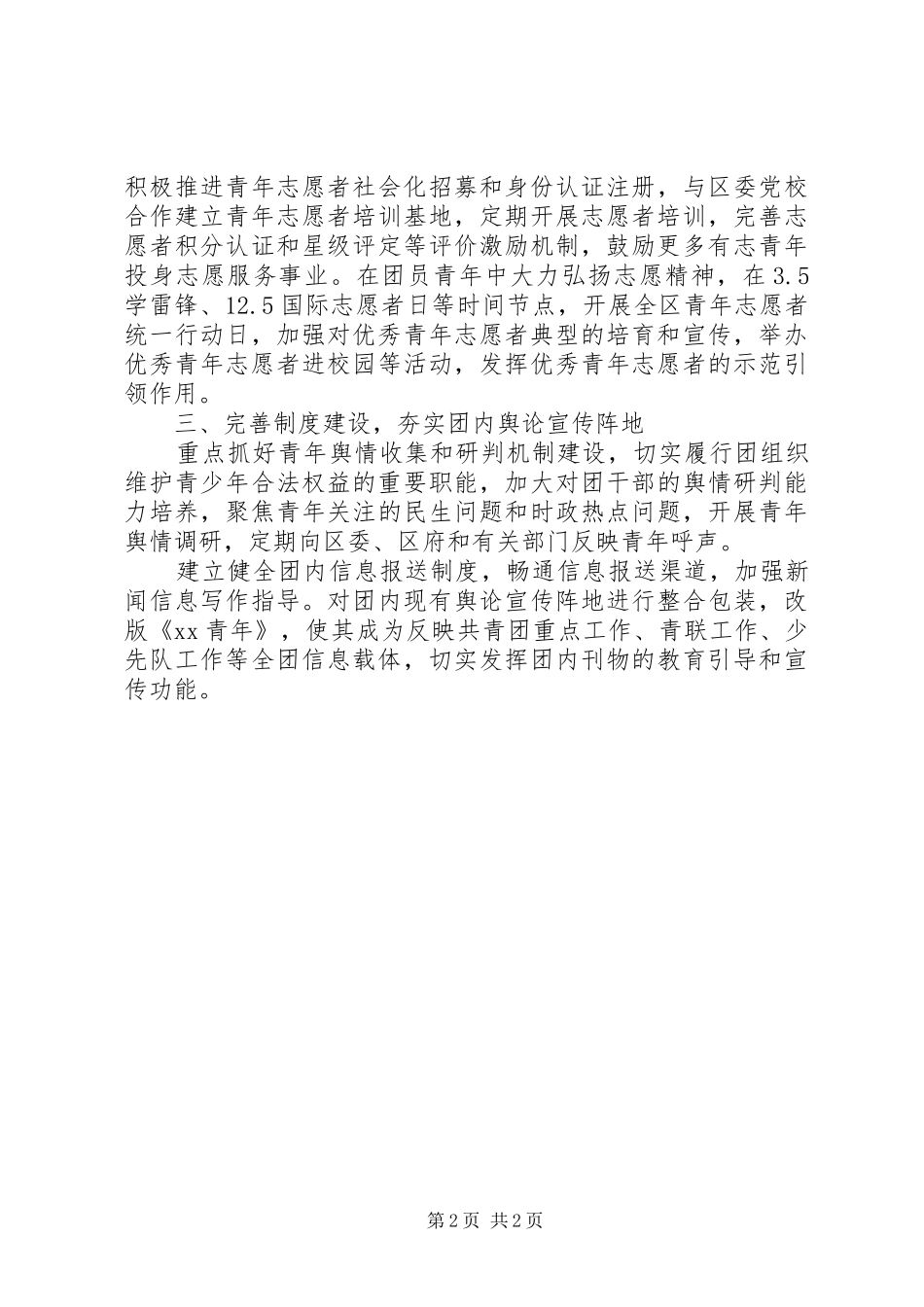 积极推进青年志愿者社会化招募和身份认证注册，与区委党校合作建立青年志愿者培训基地，定期开展志愿者培训，完善志愿者积分认证和星级评定等评价激励机制，鼓励更多有志青年投身志愿服务事业。在团员青年中大力弘扬志愿精神，在3.5学雷锋、12.5国际志愿者日等时间节点，开展全区青年志愿者统一行动日，加强对优秀青年志愿者典型的培育和宣传，举办优秀青年志愿者进校园等活动，发挥优秀青年志愿者的示范引领作用。

三、完善制度建设，夯实团内舆论宣传阵地

重点抓好青年舆情收集和研判机制建设，切实履行团组织维护青少年合法权益的重要职能，加大对团干部的舆情研判能力培养，聚焦青年关注的民生问题和时政热点问题，开展青年舆情调研，定期向区委、区府和有关部门反映青年呼声。

建立健全团内信息报送制度，畅通信息报送渠道，加强新闻信息写作指导。对团内现有舆论宣传阵地进行整合包装，改版《xx青年》，使其成为反映共青团重点工作、青联工作、少先队工作等全团信息载体，切实发挥团内刊物的教育引导和宣传功能。

第2页 共2页